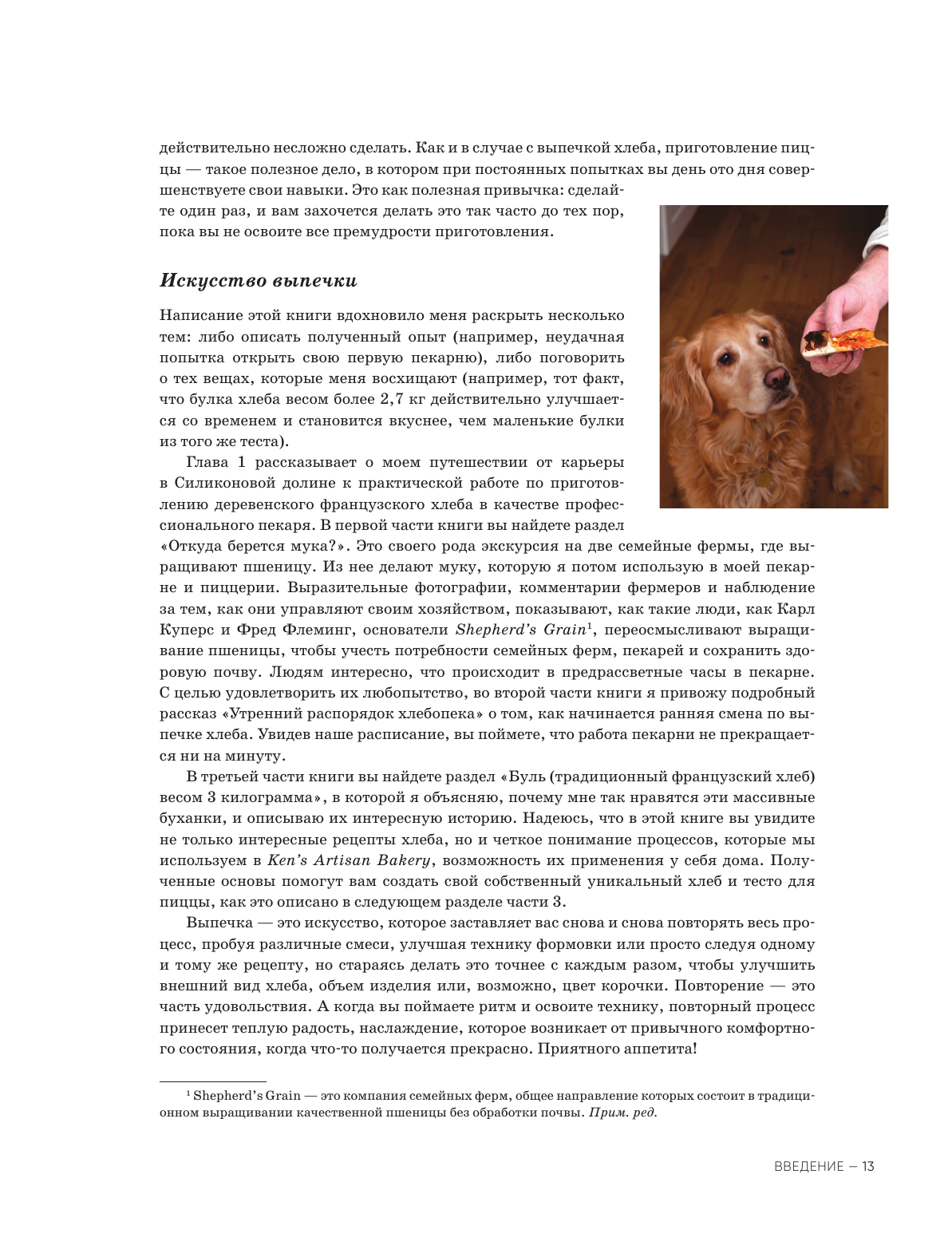 действительно несложно сделать. Как и в случае с выпечкой хлеба, приготовление пиццы — такое полезное дело, в котором при постоянных попытках вы день ото дня совершенствуете свои навыки. Это как полезная привычка: сделайте один раз, и вам захочется делать это так часто до тех пор, пока вы не освоите все премудрости приготовления.

Искусство выпечки

Написание этой книги вдохновило меня раскрыть несколько тем: либо описать полученный опыт (например, неудачная попытка открыть свою первую пекарню), либо поговорить о тех вещах, которые меня восхищают (например, тот факт, что булка хлеба весом более 2,7 кг действительно улучшается со временем и становится вкуснее, чем маленькие булки из того же теста).

Глава 1 рассказывает о моем путешествии от карьеры в Силиконовой долине к практической работе по приготовлению деревенского французского хлеба в качестве профессионального пекаря. В первой части книги вы найдете раздел «Откуда берется мука?». Это своего рода экскурсия на две семейные фермы, где выращивают пшеницу. Из нее делают муку, которую я потом использую в моей пекарне и пиццерии. Выразительные фотографии, комментарии фермеров и наблюдение за тем, как они управляют своим хозяйством, показывают, как такие люди, как Карл Куперс и Фред Флеминг, основатели Shepherd's Grain$^1$, переосмысливают выращивание пшеницы, чтобы учесть потребности семейных ферм, пекарей и сохранить здоровую почву. Людям интересно, что происходит в предрассветные часы в пекарне. С целью удовлетворить их любопытство, во второй части книги я привожу подробный рассказ «Утренний распорядок хлебопека» о том, как начинается ранняя смена по выпечке хлеба. Увидев наше расписание, вы поймете, что работа пекарни не прекращается ни на минуту.

В третьей части книги вы найдете раздел «Буль (традиционный французский хлеб) весом 3 килограмма», в которой я объясняю, почему мне так нравятся эти массивные буханки, и описываю их интересную историю. Надеюсь, что в этой книге вы увидите не только интересные рецепты хлеба, но и четкое понимание процессов, которые мы используем в Ken's Artisan Bakery, возможность их применения у себя дома. Полученные основы помогут вам создать свой собственный уникальный хлеб и тесто для пиццы, как это описано в следующем разделе части 3.

Выпечка — это искусство, которое заставляет вас снова и снова повторять весь процесс, пробуя различные смеси, улучшая технику формовки или просто следуя одному и тому же рецепту, но стараясь делать это точнее с каждым разом, чтобы улучшить внешний вид хлеба, объем изделия или, возможно, цвет корочки. Повторение — это часть удовольствия. А когда вы поймаете ритм и освоите технику, повторный процесс принесет теплую радость, наслаждение, которое возникает от привычного комфортного состояния, когда что-то получается прекрасно. Приятного аппетита!

$^1$ Shepherd's Grain — это компания семейных ферм, общее направление которых состоит в традиционном выращивании качественной пшеницы без обработки почвы. Прим. ред.

ВВЕДЕНИЕ — 13